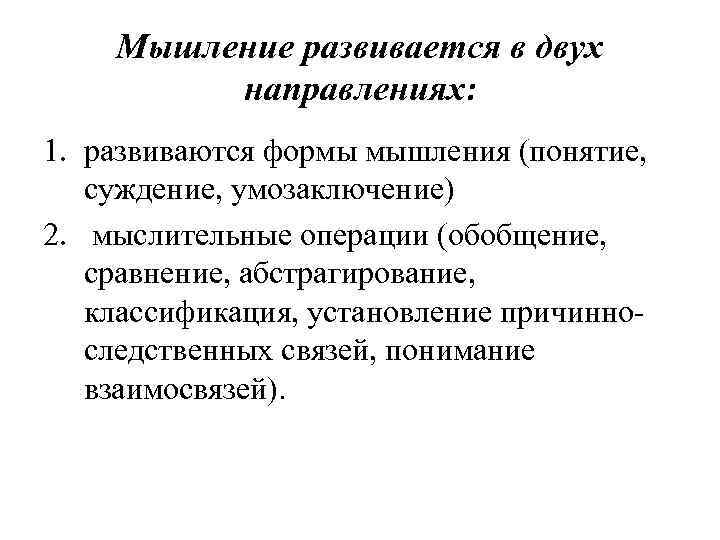 Мышление развивается в двух направлениях:

1. развиваются формы мышления (понятие, суждение, умозаключение)
2. мыслительные операции (обобщение, сравнение, абстрагирование, классификация, установление причинно-следственных связей, понимание взаимосвязей).